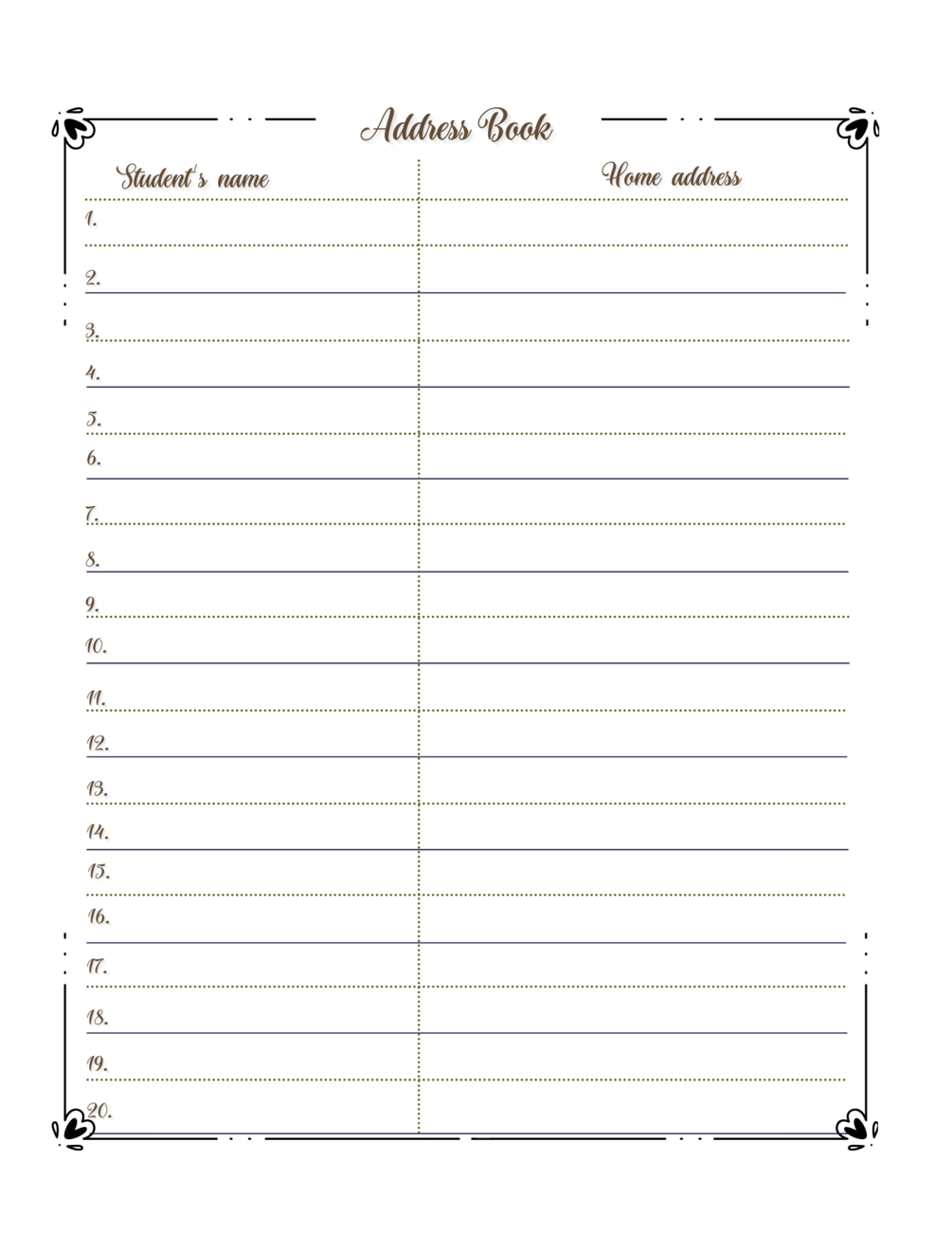 Address Book

| Student's name | Home address |
|---|---|
| 1. | |
| 2. | |
| 3. | |
| 4. | |
| 5. | |
| 6. | |
| 7. | |
| 8. | |
| 9. | |
| 10. | |
| 11. | |
| 12. | |
| 13. | |
| 14. | |
| 15. | |
| 16. | |
| 17. | |
| 18. | |
| 19. | |
| 20. | |